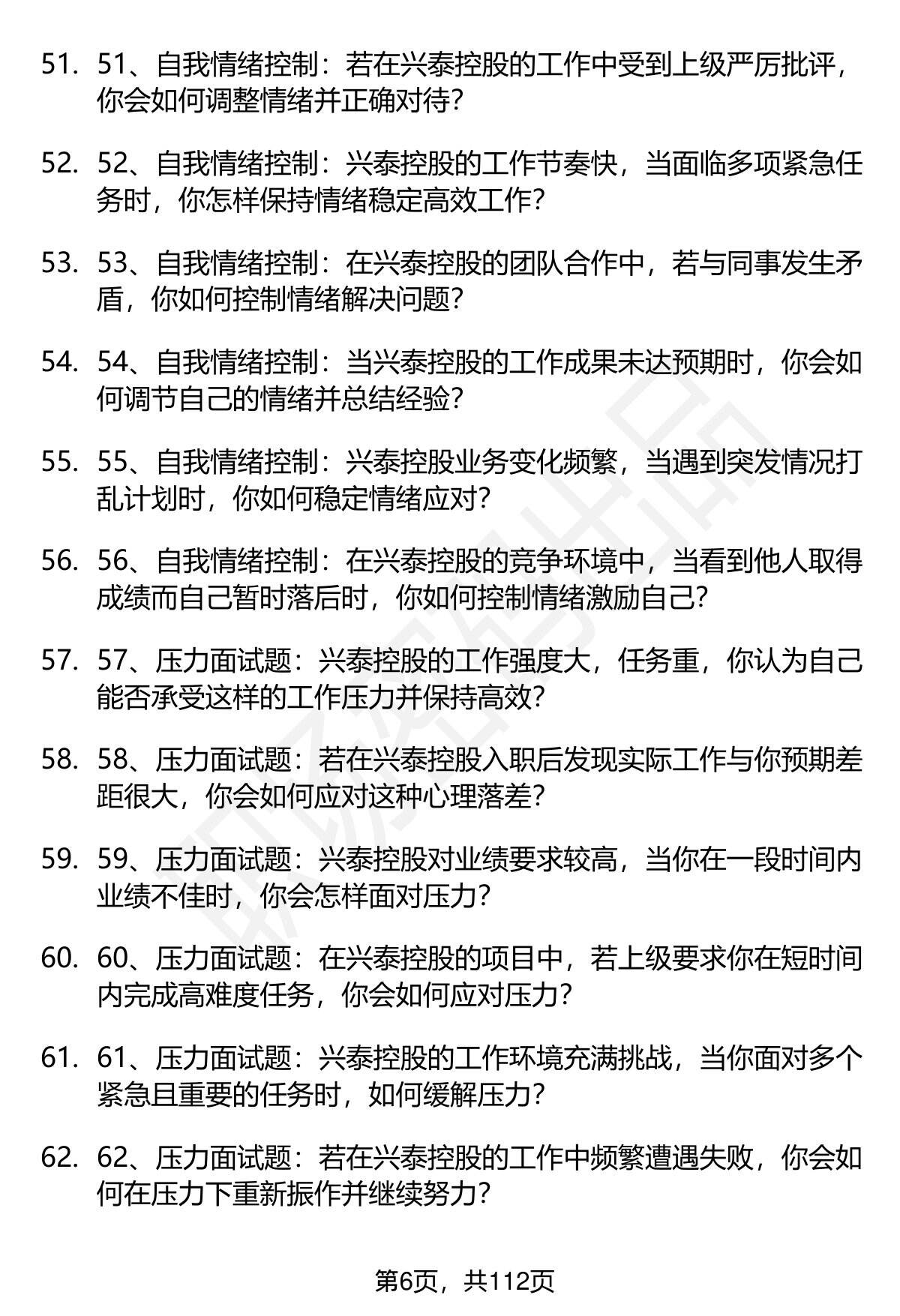 51. 51、自我情绪控制：若在兴泰控股的工作中受到上级严厉批评，你会如何调整情绪并正确对待？

52. 52、自我情绪控制：兴泰控股的工作节奏快，当面临多项紧急任务时，你怎样保持情绪稳定高效工作？

53. 53、自我情绪控制：在兴泰控股的团队合作中，若与同事发生矛盾，你如何控制情绪解决问题？

54. 54、自我情绪控制：当兴泰控股的工作成果未达预期时，你会如何调节自己的情绪并总结经验？

55. 55、自我情绪控制：兴泰控股业务变化频繁，当遇到突发情况打乱计划时，你如何稳定情绪应对？

56. 56、自我情绪控制：在兴泰控股的竞争环境中，当看到他人取得成绩而自己暂时落后时，你如何控制情绪激励自己？

57. 57、压力面试题：兴泰控股的工作强度大，任务重，你认为自己能否承受这样的工作压力并保持高效？

58. 58、压力面试题：若在兴泰控股入职后发现实际工作与你预期差距很大，你会如何应对这种心理落差？

59. 59、压力面试题：兴泰控股对业绩要求较高，当你在一段时间内业绩不佳时，你会怎样面对压力？

60. 60、压力面试题：在兴泰控股的项目中，若上级要求你在短时间内完成高难度任务，你会如何应对压力？

61. 61、压力面试题：兴泰控股的工作环境充满挑战，当你面对多个紧急且重要的任务时，如何缓解压力？

62. 62、压力面试题：若在兴泰控股的工作中频繁遭遇失败，你会如何在压力下重新振作并继续努力？

第6页，共112页